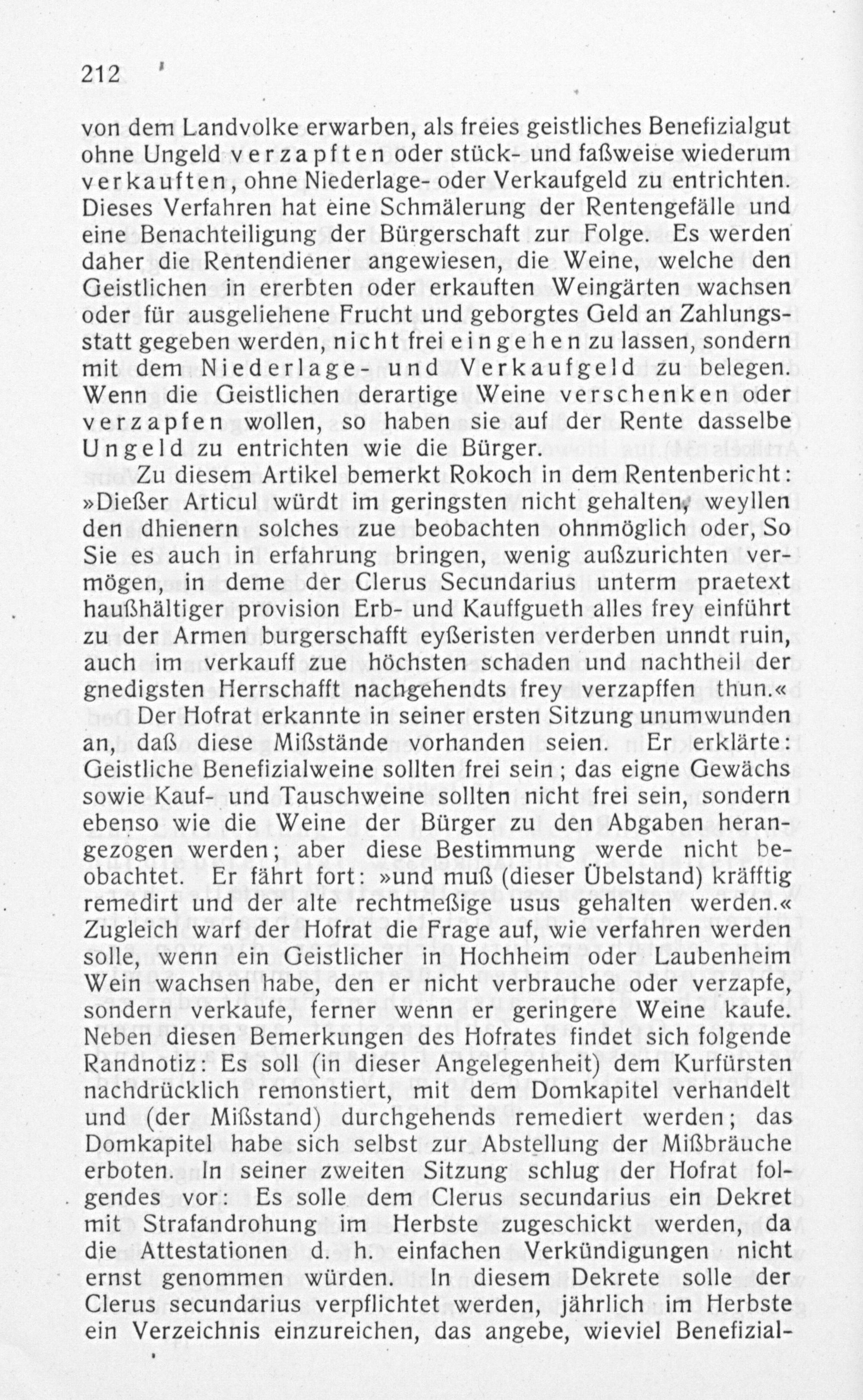 212

von dem Landvolke erwarben, als freies geistliches Benefizialgut ohne Ungeld verzapften oder stück- und faßweise wiederum verkauften, ohne Niederlage- oder Verkaufgeld zu entrichten. Dieses Verfahren hat eine Schmälerung der Rentengefälle und eine Benachteiligung der Bürgerschaft zur Folge. Es werden daher die Rentendiener angewiesen, die Weine, welche den Geistlichen in ererbten oder erkauften Weingärten wachsen oder für ausgeliehene Frucht und geborgtes Geld an Zahlungsstatt gegeben werden, nicht frei eingehen zu lassen, sondern mit dem Niederlage- und Verkaufgeld zu belegen. Wenn die Geistlichen derartige Weine verschenken oder verzapfen wollen, so haben sie auf der Rente dasselbe Ungeld zu entrichten wie die Bürger.

Zu diesem Artikel bemerkt Rokoch in dem Rentenbericht: »Dießer Articul würdt im geringsten nicht gehalten, weyllen den dhienern solches zue beobachten ohnmöglich oder, So Sie es auch in erfahrung bringen, wenig außzurichten vermögen, in deme der Clerus Secundarius unterm praetext haußhältiger provision Erb- und Kauffgueth alles frey einführt zu der Armen burgerschafft eyßeristen verderben unndt ruin, auch im verkauff zue höchsten schaden und nachtheil der gnedigsten Herrschafft nachgehendts frey verzapffen thun.«

Der Hofrat erkannte in seiner ersten Sitzung unumwunden an, daß diese Mißstände vorhanden seien. Er erklärte: Geistliche Benefizialweine sollten frei sein; das eigne Gewächs sowie Kauf- und Tauschweine sollten nicht frei sein, sondern ebenso wie die Weine der Bürger zu den Abgaben herangezogen werden; aber diese Bestimmung werde nicht beobachtet. Er fährt fort: »und muß (dieser Übelstand) kräfftig remedirt und der alte rechtmeßige usus gehalten werden.« Zugleich warf der Hofrat die Frage auf, wie verfahren werden solle, wenn ein Geistlicher in Hochheim oder Laubenheim Wein wachsen habe, den er nicht verbrauche oder verzapfe, sondern verkaufe, ferner wenn er geringere Weine kaufe. Neben diesen Bemerkungen des Hofrates findet sich folgende Randnotiz: Es soll (in dieser Angelegenheit) dem Kurfürsten nachdrücklich remonstiert, mit dem Domkapitel verhandelt und (der Mißstand) durchgehends remediert werden; das Domkapitel habe sich selbst zur Abstellung der Mißbräuche erboten. In seiner zweiten Sitzung schlug der Hofrat folgendes vor: Es solle dem Clerus secundarius ein Dekret mit Strafandrohung im Herbste zugeschickt werden, da die Attestationen d. h. einfachen Verkündigungen nicht ernst genommen würden. In diesem Dekrete solle der Clerus secundarius verpflichtet werden, jährlich im Herbste ein Verzeichnis einzureichen, das angebe, wieviel Benefizial-